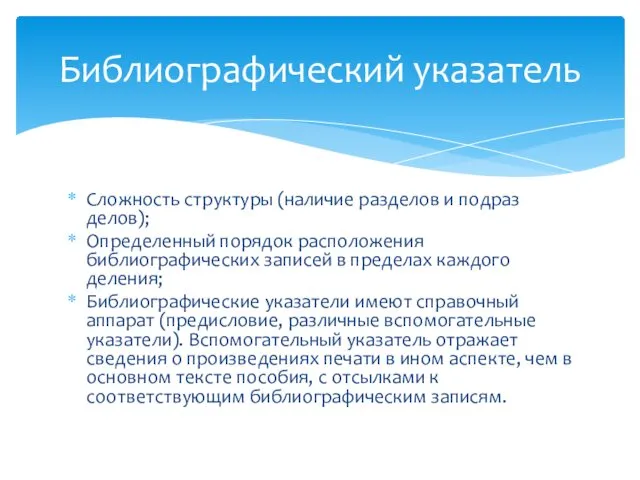 Библиографический указатель

* Сложность структуры (наличие разделов и подраз делов);
* Определенный порядок расположения библиографических записей в пределах каждого деления;
* Библиографические указатели имеют справочный аппарат (предисловие, различные вспомогательные указатели). Вспомогательный указатель отражает сведения о произведениях печати в ином аспекте, чем в основном тексте пособия, с отсылками к соответствующим библиографическим записям.